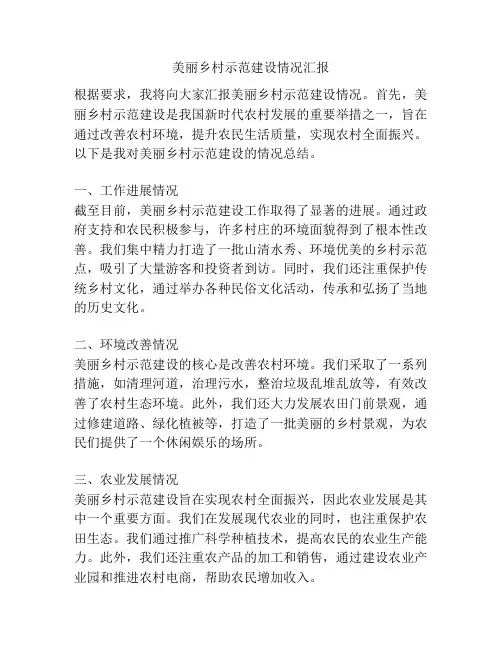 美丽乡村示范建设情况汇报

根据要求，我将向大家汇报美丽乡村示范建设情况。首先，美丽乡村示范建设是我国新时代农村发展的重要举措之一，旨在通过改善农村环境，提升农民生活质量，实现农村全面振兴。以下是我对美丽乡村示范建设的情况总结。

一、工作进展情况
截至目前，美丽乡村示范建设工作取得了显著的进展。通过政府支持和农民积极参与，许多村庄的环境面貌得到了根本性改善。我们集中精力打造了一批山清水秀、环境优美的乡村示范点，吸引了大量游客和投资者到访。同时，我们还注重保护传统乡村文化，通过举办各种民俗文化活动，传承和弘扬了当地的历史文化。

二、环境改善情况
美丽乡村示范建设的核心是改善农村环境。我们采取了一系列措施，如清理河道，治理污水，整治垃圾乱堆乱放等，有效改善了农村生态环境。此外，我们还大力发展农田门前景观，通过修建道路、绿化植被等，打造了一批美丽的乡村景观，为农民们提供了一个休闲娱乐的场所。

三、农业发展情况
美丽乡村示范建设旨在实现农村全面振兴，因此农业发展是其中一个重要方面。我们在发展现代农业的同时，也注重保护农田生态。我们通过推广科学种植技术，提高农民的农业生产能力。此外，我们还注重农产品的加工和销售，通过建设农业产业园和推进农村电商，帮助农民增加收入。